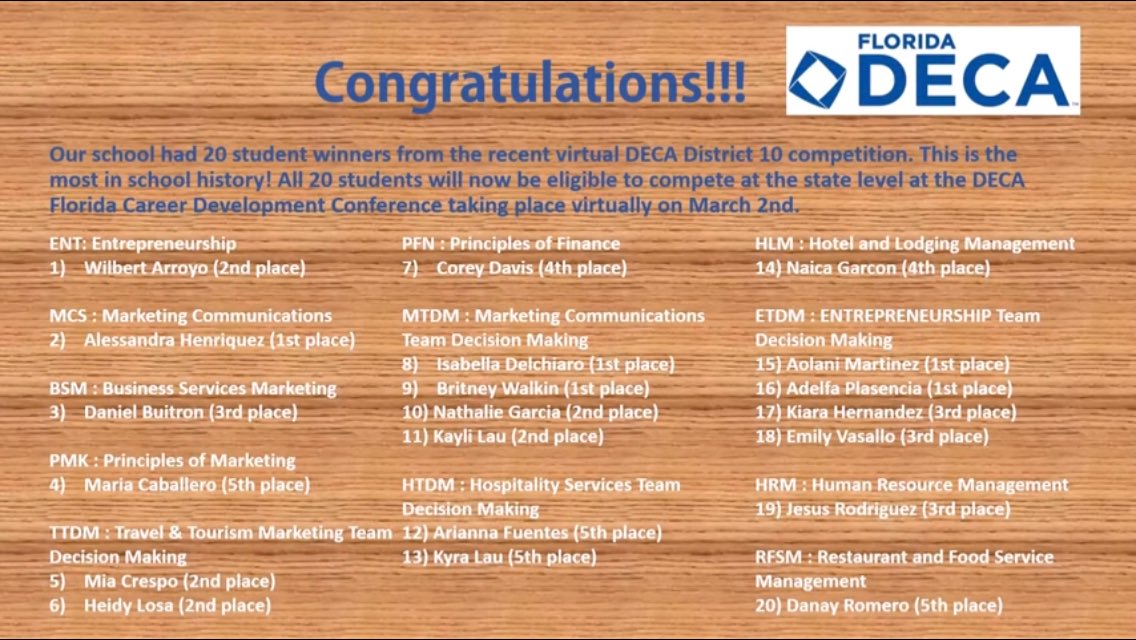 Congratulations!!!

FLORIDA DECA

Our school had 20 student winners from the recent virtual DECA District 10 competition. This is the most in school history! All 20 students will now be eligible to compete at the state level at the DECA Florida Career Development Conference taking place virtually on March 2nd.

ENT: Entrepreneurship
1) Wilbert Arroyo (2nd place)

MCS : Marketing Communications
2) Alessandra Henriquez (1st place)

BSM : Business Services Marketing
3) Daniel Buitron (3rd place)

PMK : Principles of Marketing
4) Maria Caballero (5th place)

TTDM : Travel & Tourism Marketing Team Decision Making
5) Mia Crespo (2nd place)
6) Heidy Losa (2nd place)

PFN : Principles of Finance
7) Corey Davis (4th place)

MTDM : Marketing Communications Team Decision Making
8) Isabella Delchiaro (1st place)
9) Britney Walkin (1st place)
10) Nathalie Garcia (2nd place)
11) Kayli Lau (2nd place)

HTDM : Hospitality Services Team Decision Making
12) Arianna Fuentes (5th place)
13) Kyra Lau (5th place)

HLM : Hotel and Lodging Management
14) Naica Garcon (4th place)

ETDM : ENTREPRENEURSHIP Team Decision Making
15) Aolani Martinez (1st place)
16) Adelfa Plasencia (1st place)
17) Kiara Hernandez (3rd place)
18) Emily Vasallo (3rd place)

HRM : Human Resource Management
19) Jesus Rodriguez (3rd place)

RFSM : Restaurant and Food Service Management
20) Danay Romero (5th place)